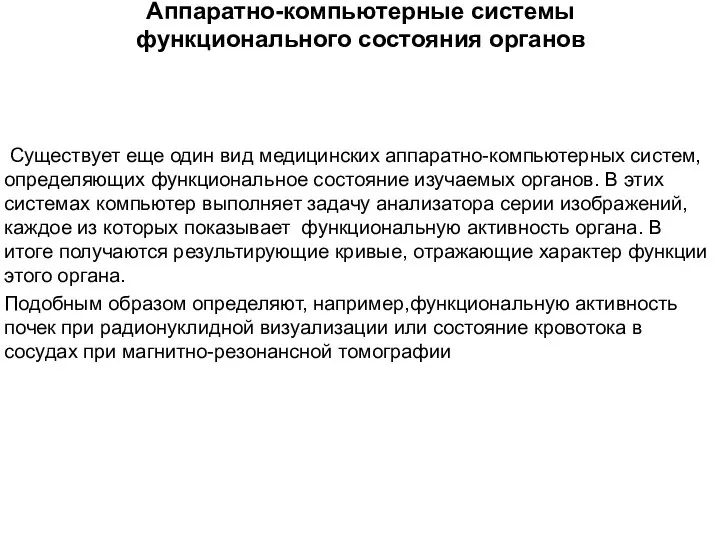 Аппаратно-компьютерные системы функционального состояния органов

Существует еще один вид медицинских аппаратно-компьютерных систем, определяющих функциональное состояние изучаемых органов. В этих системах компьютер выполняет задачу анализатора серии изображений, каждое из которых показывает функциональную активность органа. В итоге получаются результирующие кривые, отражающие характер функции этого органа.

Подобным образом определяют, например,функциональную активность почек при радионуклидной визуализации или состояние кровотока в сосудах при магнитно-резонансной томографии